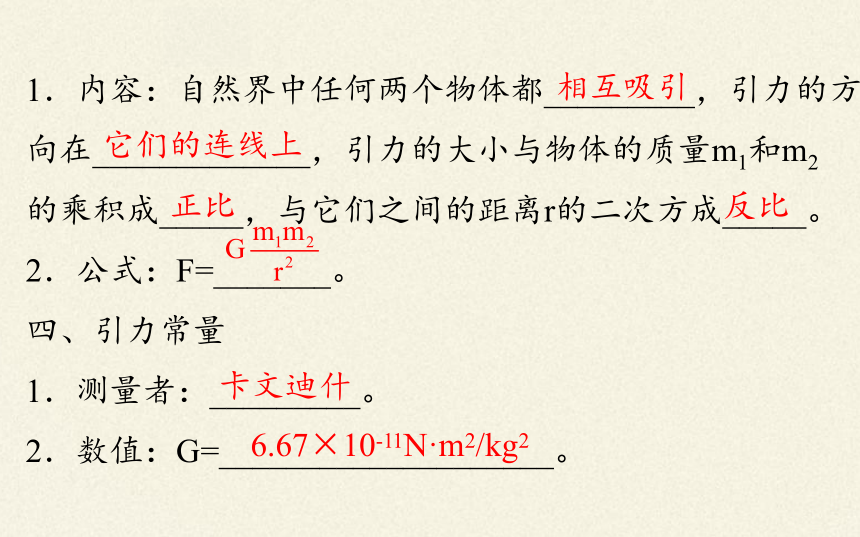 1．内容：自然界中任何两个物体都相互吸引，引力的方向在它们的连线上，引力的大小与物体的质量$m_1$和$m_2$的乘积成正比，与它们之间的距离r的二次方成反比。

2．公式：F=$G\frac{m_1m_2}{r^2}$。

四、引力常量

1．测量者：卡文迪什。

2．数值：G=$6.67\times10^{-11}N\cdot m^2/kg^2$。